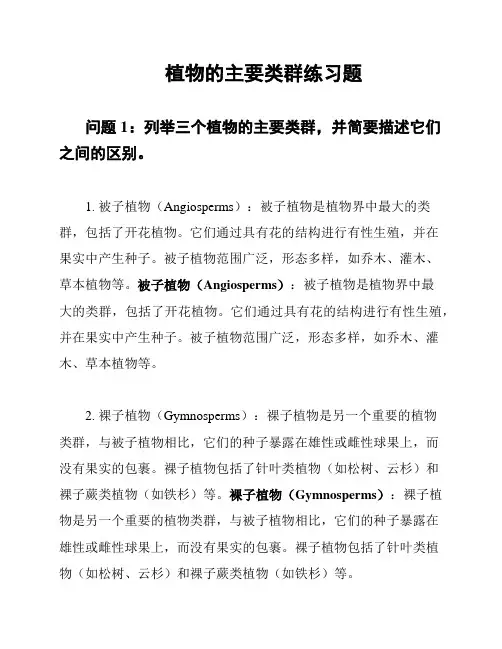 植物的主要类群练习题

问题 1：列举三个植物的主要类群，并简要描述它们之间的区别。

1. 被子植物（Angiosperms）：被子植物是植物界中最大的类群，包括了开花植物。它们通过具有花的结构进行有性生殖，并在果实中产生种子。被子植物范围广泛，形态多样，如乔木、灌木、草本植物等。被子植物（Angiosperms）：被子植物是植物界中最大的类群，包括了开花植物。它们通过具有花的结构进行有性生殖，并在果实中产生种子。被子植物范围广泛，形态多样，如乔木、灌木、草本植物等。

2. 裸子植物（Gymnosperms）：裸子植物是另一个重要的植物类群，与被子植物相比，它们的种子暴露在雄性或雌性球果上，而没有果实的包裹。裸子植物包括了针叶类植物（如松树、云杉）和裸子蕨类植物（如铁杉）等。裸子植物（Gymnosperms）：裸子植物是另一个重要的植物类群，与被子植物相比，它们的种子暴露在雄性或雌性球果上，而没有果实的包裹。裸子植物包括了针叶类植物（如松树、云杉）和裸子蕨类植物（如铁杉）等。